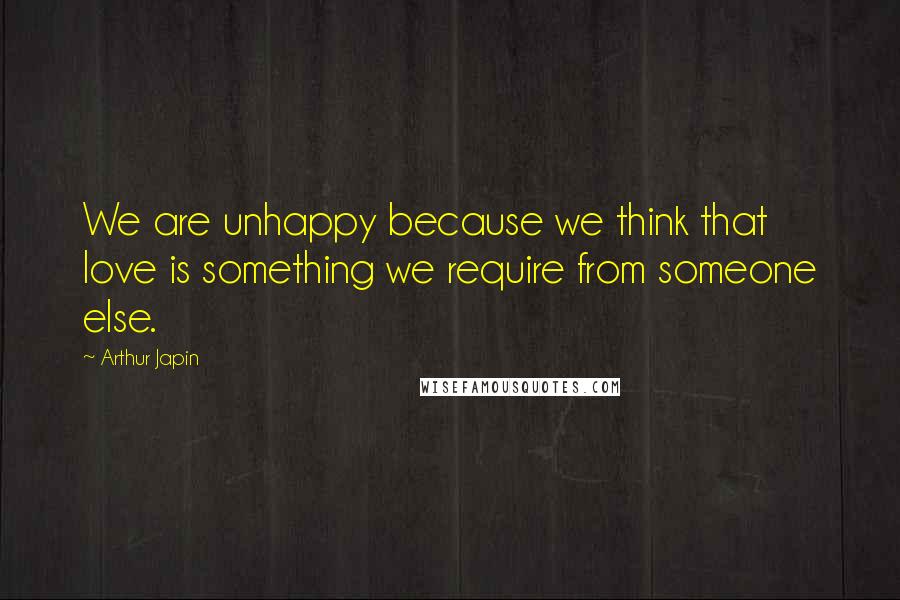 We are unhappy because we think that love is something we require from someone else.

~ Arthur Japin

WISEFAMOUSQUOTES.COM